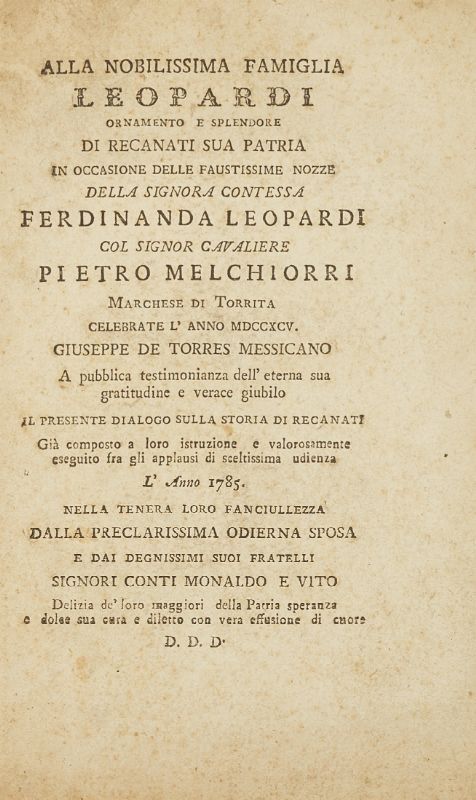 ALLA NOBILISSIMA FAMIGLIA
LEOPARDI
ORNAMENTO E SPLENDORE
DI RECANATI SUA PATRIA
IN OCCASIONE DELLE FAUSTISSIME NOZZE
DELLA SIGNORA CONTESSA
FERDINANDA LEOPARDI
COL SIGNOR CAVALIERE
PIETRO MELCHIORRI
MARCHESE DI TORRITA
CELEBRATE L' ANNO MDCCXCV.
GIUSEPPE DE TORRES MESSICANO
A pubblica testimonianza dell' eterna sua gratitudine e verace giubilo
IL PRESENTE DIALOGO SULLA STORIA DI RECANATI
Già composto a loro istruzione e valorosamente eseguito fra gli applausi di sceltissima udienza
L' Anno 1785.
NELLA TENERA LORO FANCIULLEZZA
DALLA PRECLARISSIMA ODIERNA SPOSA
E DAI DEGNISSIMI SUOI FRATELLI
SIGNORI CONTI MONALDO E VITO
Delizia de' loro maggiori della Patria speranza e dolce sua cura e diletto con vera effusione di cuore
D. D. D.